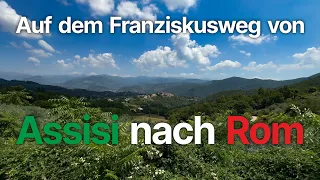 Auf dem Franziskusweg von

Assisi nach Rom